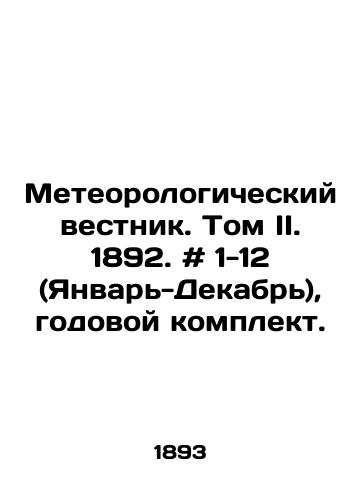 Метеорологический вестник. Том II. 1892. # 1-12 (Январь-Декабрь), годовой комплект.

1893